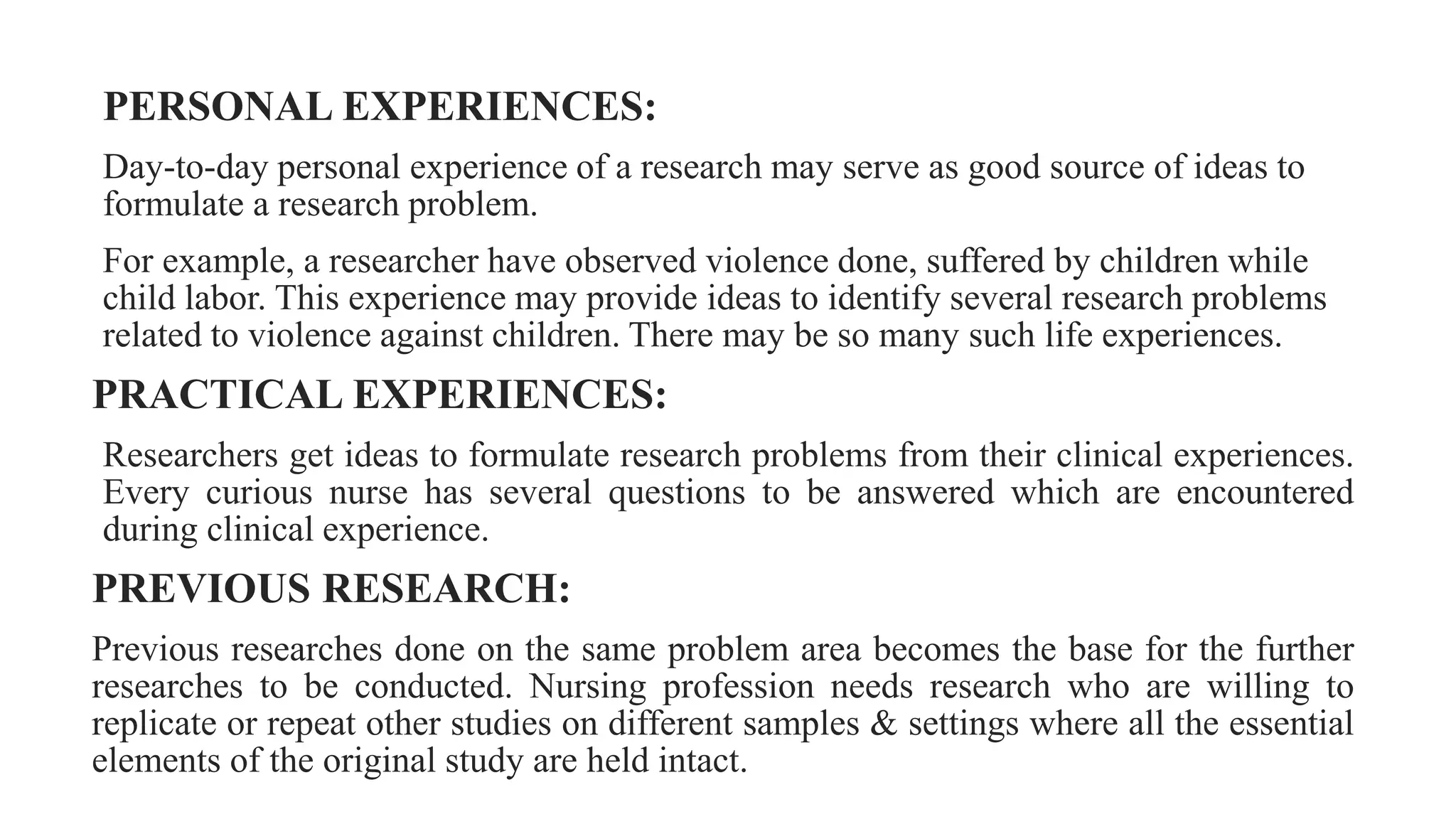 PERSONAL EXPERIENCES:

Day-to-day personal experience of a research may serve as good source of ideas to formulate a research problem.

For example, a researcher have observed violence done, suffered by children while child labor. This experience may provide ideas to identify several research problems related to violence against children. There may be so many such life experiences.

PRACTICAL EXPERIENCES:

Researchers get ideas to formulate research problems from their clinical experiences. Every curious nurse has several questions to be answered which are encountered during clinical experience.

PREVIOUS RESEARCH:

Previous researches done on the same problem area becomes the base for the further researches to be conducted. Nursing profession needs research who are willing to replicate or repeat other studies on different samples & settings where all the essential elements of the original study are held intact.